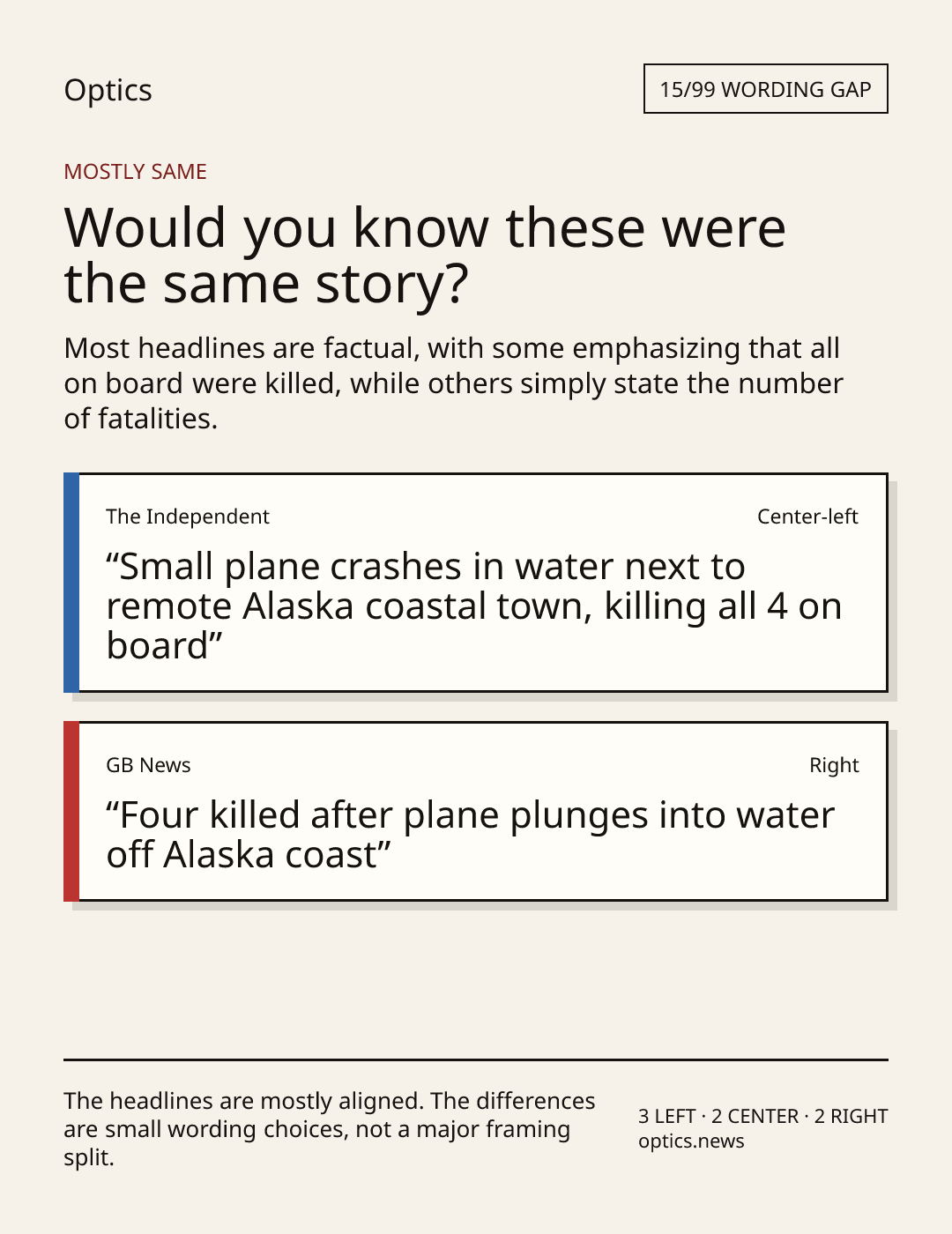 Optics

15/99 WORDING GAP

MOSTLY SAME

Would you know these were the same story?

Most headlines are factual, with some emphasizing that all on board were killed, while others simply state the number of fatalities.

The Independent

Center-left

"Small plane crashes in water next to remote Alaska coastal town, killing all 4 on board"

GB News

Right

"Four killed after plane plunges into water off Alaska coast"

The headlines are mostly aligned. The differences are small wording choices, not a major framing split.

3 LEFT · 2 CENTER · 2 RIGHT
optics.news